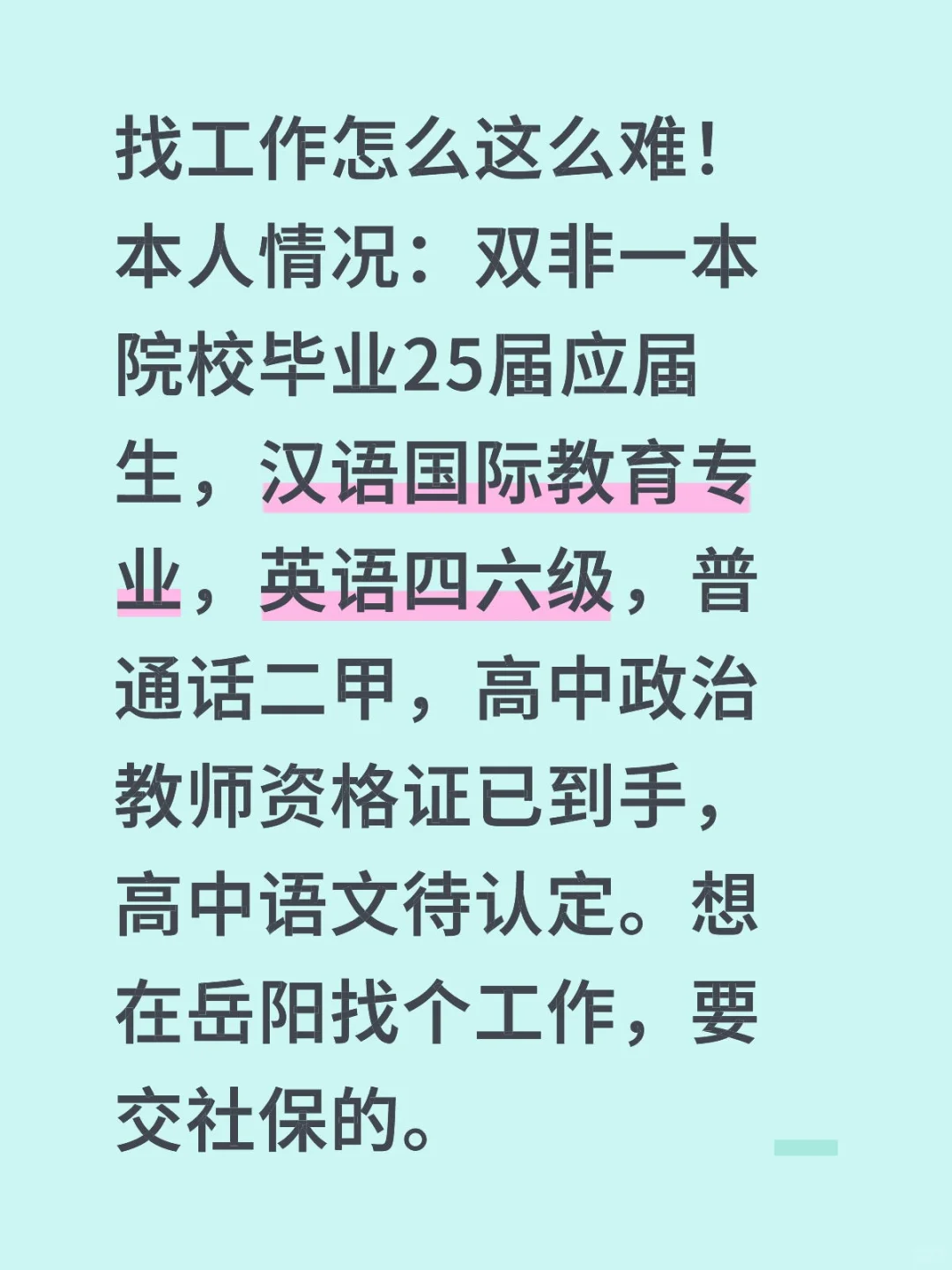 找工作怎么这么难！
本人情况：双非一本院校毕业25届应届生，汉语国际教育专业，英语四六级，普通话二甲，高中政治教师资格证已到手，高中语文待认定。想在岳阳找个工作，要交社保的。